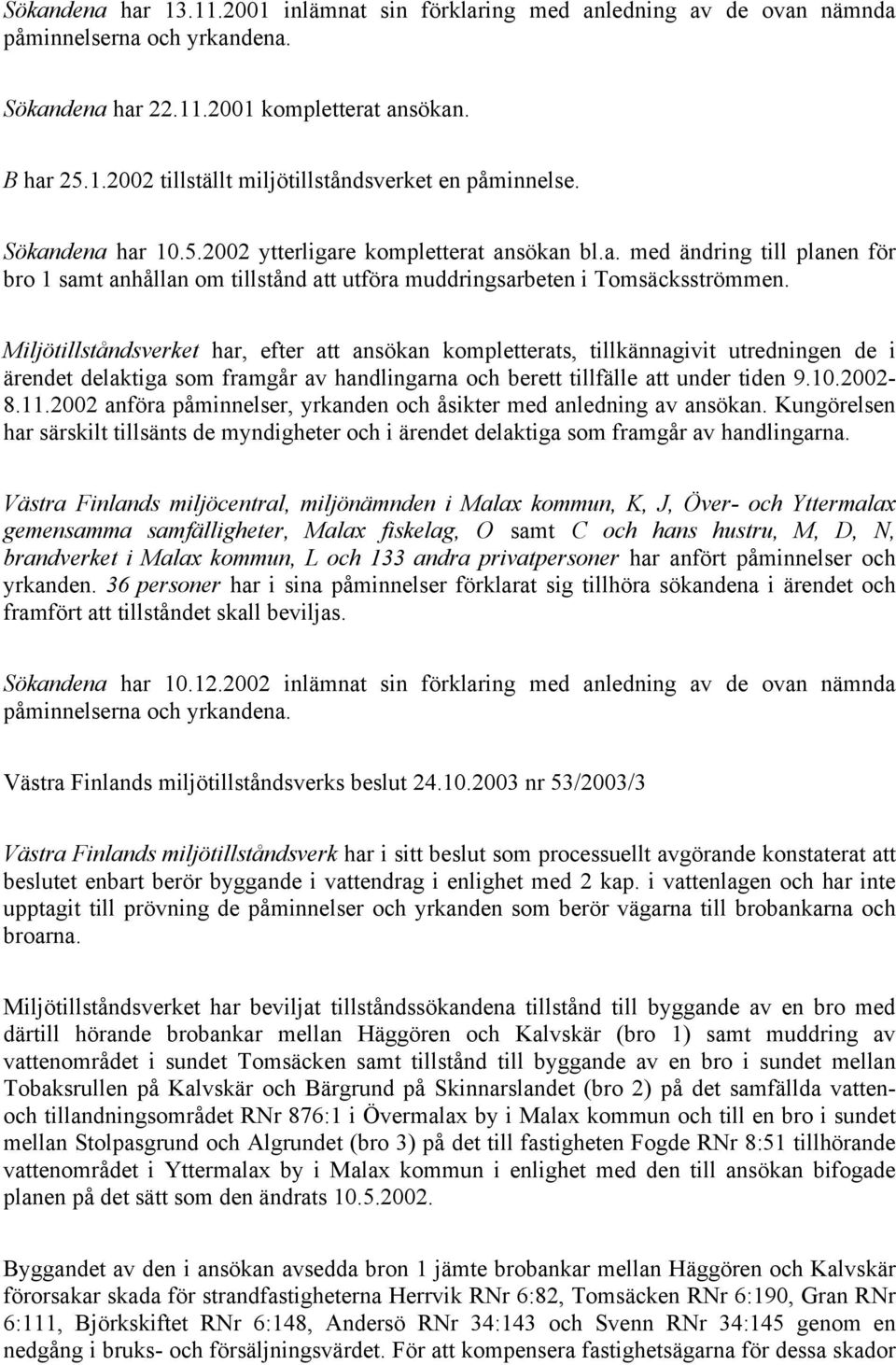 Sökandena har 13.11.2001 inlämnat sin förklaring med anledning av de ovan nämnda påminnelserna och yrkandena.

Sökandena har 22.11.2001 kompletterat ansökan.

B har 25.1.2002 tillställt miljötillståndsverket en påminnelse.

Sökandena har 10.5.2002 ytterligare kompletterat ansökan bl.a. med ändring till planen för bro 1 samt anhållan om tillstånd att utföra muddringsarbeten i Tomsäcksströmmen.

Miljötillståndsverket har, efter att ansökan kompletterats, tillkännagivit utredningen de i ärendet delaktiga som framgår av handlingarna och berett tillfälle att under tiden 9.10.2002-8.11.2002 anföra påminnelser, yrkanden och åsikter med anledning av ansökan. Kungörelsen har särskilt tillsänts de myndigheter och i ärendet delaktiga som framgår av handlingarna.

Västra Finlands miljöcentral, miljönämnden i Malax kommun, K, J, Över- och Yttermalax gemensamma samfälligheter, Malax fiskelag, O samt C och hans hustru, M, D, N, brandverket i Malax kommun, L och 133 andra privatpersoner har anfört påminnelser och yrkanden. 36 personer har i sina påminnelser förklarat sig tillhöra sökandena i ärendet och framfört att tillståndet skall beviljas.

Sökandena har 10.12.2002 inlämnat sin förklaring med anledning av de ovan nämnda påminnelserna och yrkandena.

Västra Finlands miljötillståndsverks beslut 24.10.2003 nr 53/2003/3

Västra Finlands miljötillståndsverk har i sitt beslut som processuellt avgörande konstaterat att beslutet enbart berör byggande i vattendrag i enlighet med 2 kap. i vattenlagen och har inte upptagit till prövning de påminnelser och yrkanden som berör vägarna till brobankarna och broarna.

Miljötillståndsverket har beviljat tillståndssökandena tillstånd till byggande av en bro med därtill hörande brobankar mellan Häggören och Kalvskär (bro 1) samt muddring av vattenområdet i sundet Tomsäcken samt tillstånd till byggande av en bro i sundet mellan Tobaksrullen på Kalvskär och Bärgrund på Skinnarslandet (bro 2) på det samfällda vatten- och tillandningsområdet RNr 876:1 i Övermalax by i Malax kommun och till en bro i sundet mellan Stolpasgrund och Algrundet (bro 3) på det till fastigheten Fogde RNr 8:51 tillhörande vattenområdet i Yttermalax by i Malax kommun i enlighet med den till ansökan bifogade planen på det sätt som den ändrats 10.5.2002.

Byggandet av den i ansökan avsedda bron 1 jämte brobankar mellan Häggören och Kalvskär förorsakar skada för strandfastigheterna Herrvik RNr 6:82, Tomsäcken RNr 6:190, Gran RNr 6:111, Björkskiftet RNr 6:148, Andersö RNr 34:143 och Svenn RNr 34:145 genom en nedgång i bruks- och försäljningsvärdet. För att kompensera fastighetsägarna för dessa skador